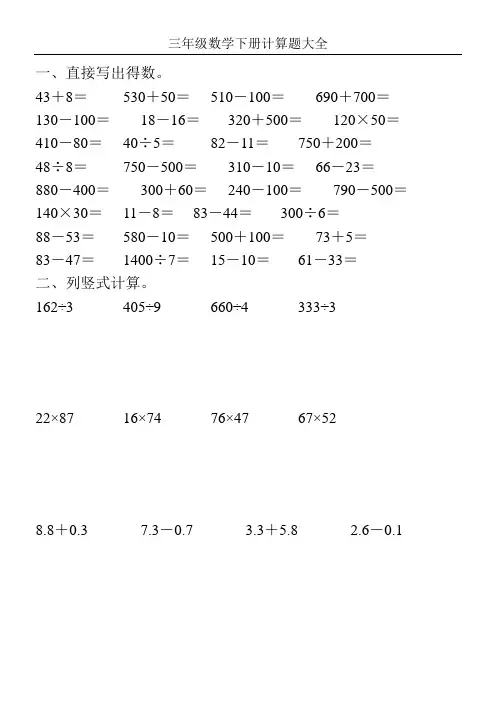 三年级数学下册计算题大全

一、直接写出得数。

$43+8=$ $530+50=$ $510-100=$ $690+700=$

$130-100=$ $18-16=$ $320+500=$ $120\times50=$

$410-80=$ $40\div5=$ $82-11=$ $750+200=$

$48\div8=$ $750-500=$ $310-10=$ $66-23=$

$880-400=$ $300+60=$ $240-100=$ $790-500=$

$140\times30=$ $11-8=$ $83-44=$ $300\div6=$

$88-53=$ $580-10=$ $500+100=$ $73+5=$

$83-47=$ $1400\div7=$ $15-10=$ $61-33=$

二、列竖式计算。

$162\div3$ $405\div9$ $660\div4$ $333\div3$

$22\times87$ $16\times74$ $76\times47$ $67\times52$

$8.8+0.3$ $7.3-0.7$ $3.3+5.8$ $2.6-0.1$